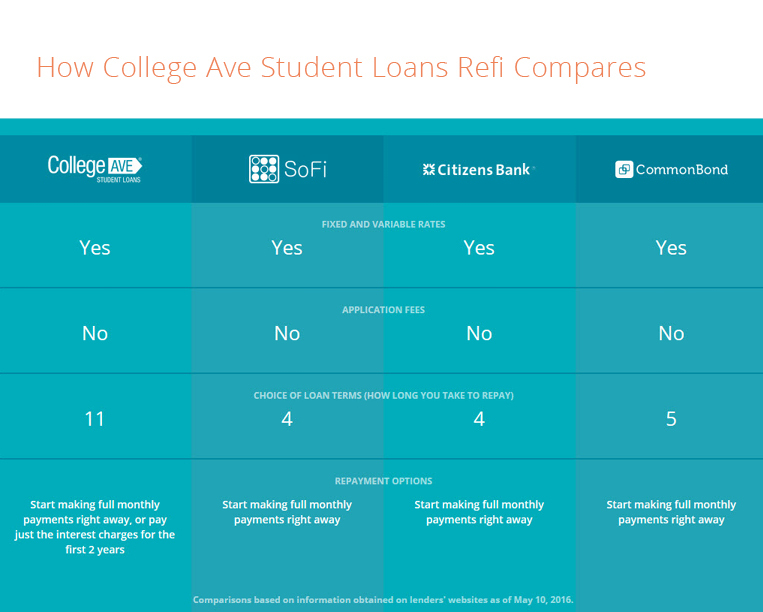 How College Ave Student Loans Refi Compares

| College AVE STUDENT LOANS | SoFi | Citizens Bank | CommonBond |
|---|---|---|---|
| FIXED AND VARIABLE RATES | | | |
| Yes | Yes | Yes | Yes |
| APPLICATION FEES | | | |
| No | No | No | No |
| CHOICE OF LOAN TERMS (HOW LONG YOU TAKE TO REPAY) | | | |
| 11 | 4 | 4 | 5 |
| REPAYMENT OPTIONS | | | |
| Start making full monthly payments right away, or pay just the interest charges for the first 2 years | Start making full monthly payments right away | Start making full monthly payments right away | Start making full monthly payments right away |

Comparisons based on information obtained on lenders' websites as of May 10, 2016.